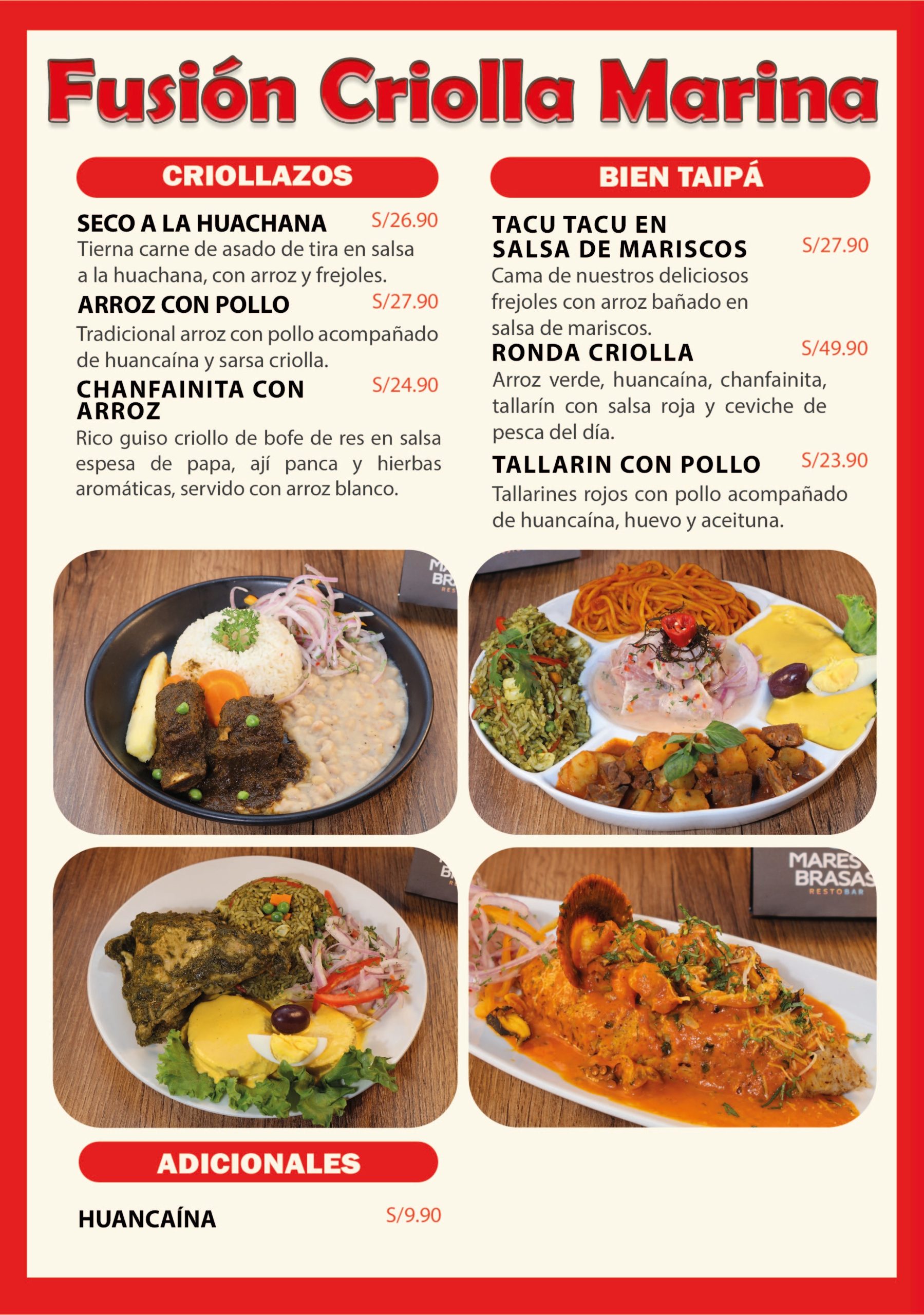 Fusión Criolla Marina

CRIOLLAZOS

SECO A LA HUACHANA S/26.90
Tierna carne de asado de tira en salsa a la huachana, con arroz y frejoles.

ARROZ CON POLLO S/27.90
Tradicional arroz con pollo acompañado de huancaína y sarsa criolla.

CHANFAINITA CON ARROZ S/24.90
Rico guiso criollo de bofe de res en salsa espesa de papa, ají panca y hierbas aromáticas, servido con arroz blanco.

BIEN TAIPÁ

TACU TACU EN SALSA DE MARISCOS S/27.90
Cama de nuestros deliciosos frejoles con arroz bañado en salsa de mariscos.

RONDA CRIOLLA S/49.90
Arroz verde, huancaína, chanfainita, tallarín con salsa roja y ceviche de pesca del día.

TALLARIN CON POLLO S/23.90
Tallarines rojos con pollo acompañado de huancaína, huevo y aceituna.

MARES BRASAS RESTOBAR

ADICIONALES

HUANCAÍNA S/9.90